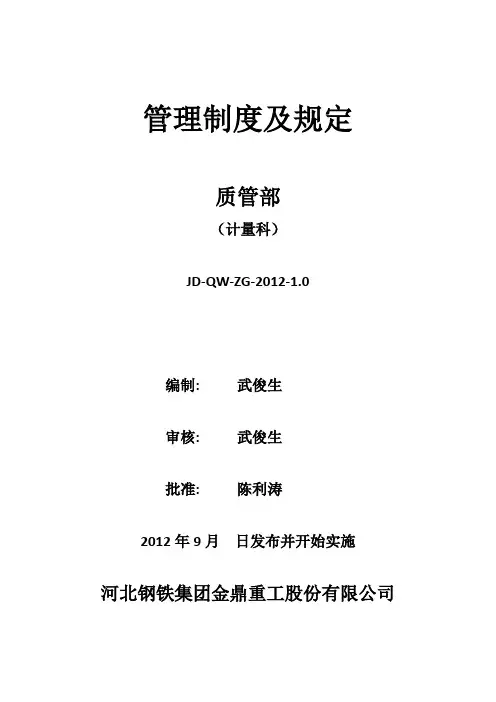 管理制度及规定

质管部

（计量科）

JD-QW-ZG-2012-1.0

编制: 武俊生

审核: 武俊生

批准: 陈利涛

2012 年 9 月 日发布并开始实施

河北钢铁集团金鼎重工股份有限公司